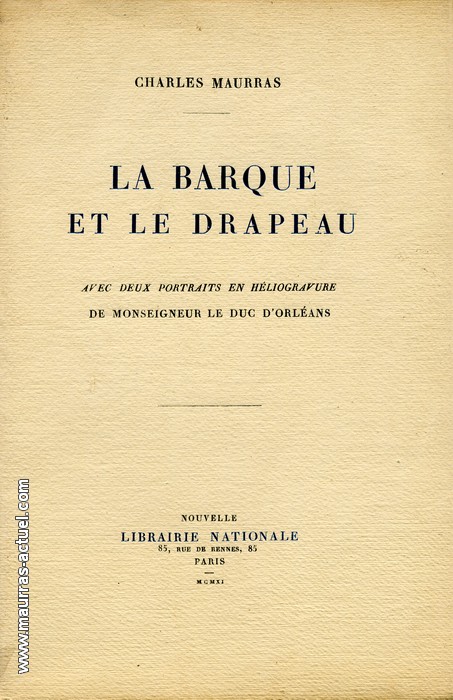 CHARLES MAURRAS

LA BARQUE
ET LE DRAPEAU

AVEC DEUX PORTRAITS EN HÉLIOGRAVURE
DE MONSEIGNEUR LE DUC D'ORLÉANS

NOUVELLE
LIBRAIRIE NATIONALE
85, RUE DE RENNES, 85
PARIS
MCMXI

www.maurras-actuel.com